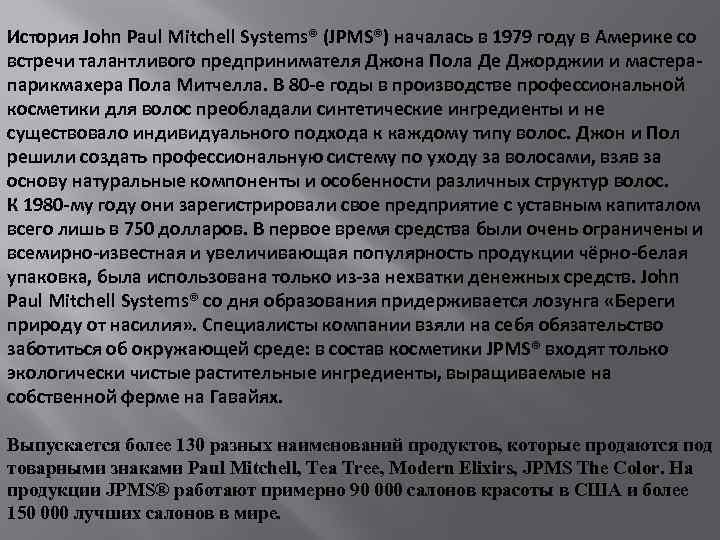 История John Paul Mitchell Systems® (JPMS®) началась в 1979 году в Америке со встречи талантливого предпринимателя Джона Пола Де Джорджии и мастера-парикмахера Пола Митчелла. В 80-е годы в производстве профессиональной косметики для волос преобладали синтетические ингредиенты и не существовало индивидуального подхода к каждому типу волос. Джон и Пол решили создать профессиональную систему по уходу за волосами, взяв за основу натуральные компоненты и особенности различных структур волос.
К 1980-му году они зарегистрировали свое предприятие с уставным капиталом всего лишь в 750 долларов. В первое время средства были очень ограничены и всемирно-известная и увеличивающая популярность продукции чёрно-белая упаковка, была использована только из-за нехватки денежных средств. John Paul Mitchell Systems® со дня образования придерживается лозунга «Береги природу от насилия». Специалисты компании взяли на себя обязательство заботиться об окружающей среде: в состав косметики JPMS® входят только экологически чистые растительные ингредиенты, выращиваемые на собственной ферме на Гавайях.

Выпускается более 130 разных наименований продуктов, которые продаются под товарными знаками Paul Mitchell, Tea Tree, Modern Elixirs, JPMS The Color. На продукции JPMS® работают примерно 90 000 салонов красоты в США и более 150 000 лучших салонов в мире.